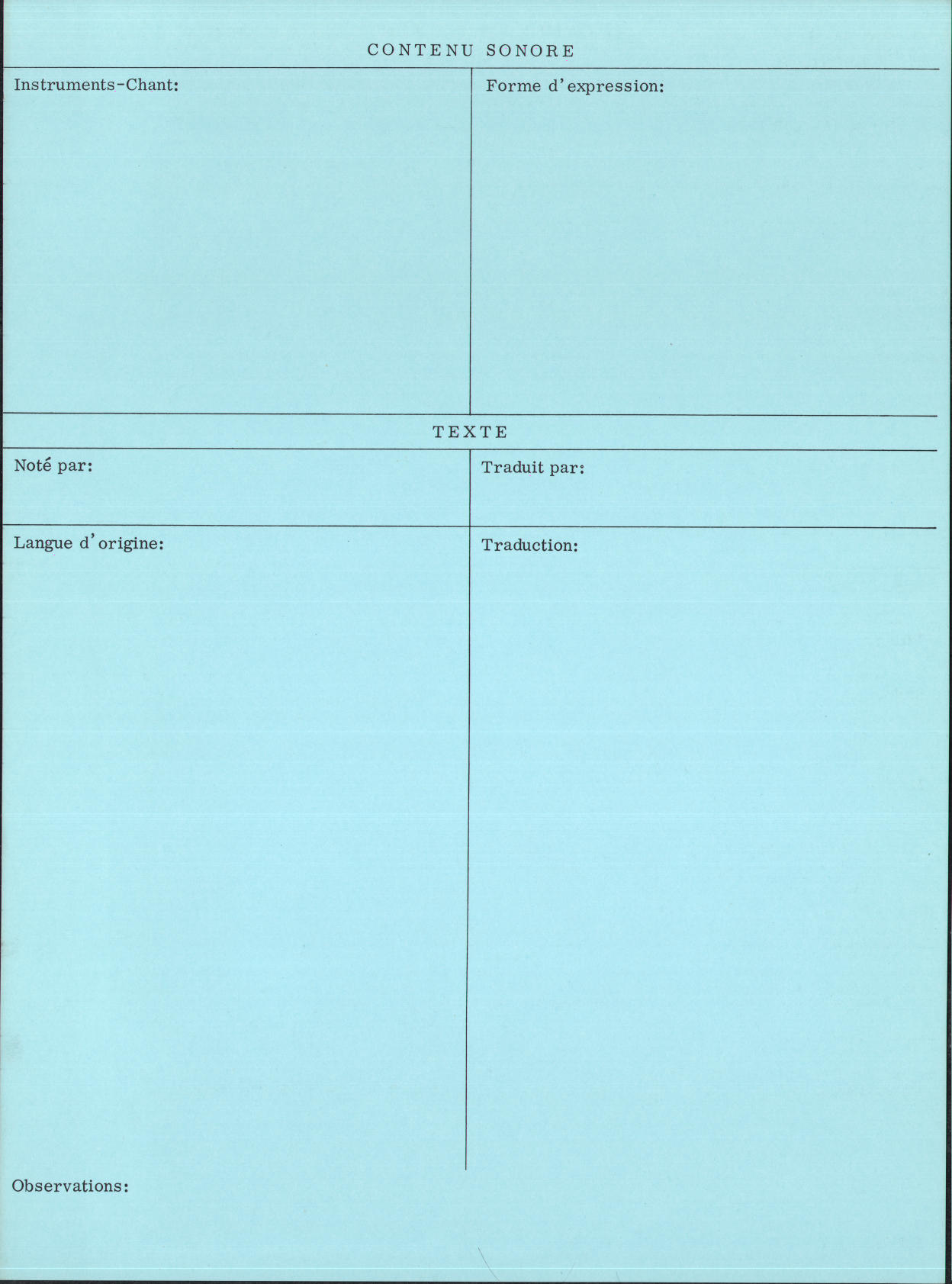 CONTENU SONORE

Instruments-Chant:

Forme d'expression:

TEXTE

Noté par:

Traduit par:

Langue d'origine:

Traduction:

Observations: